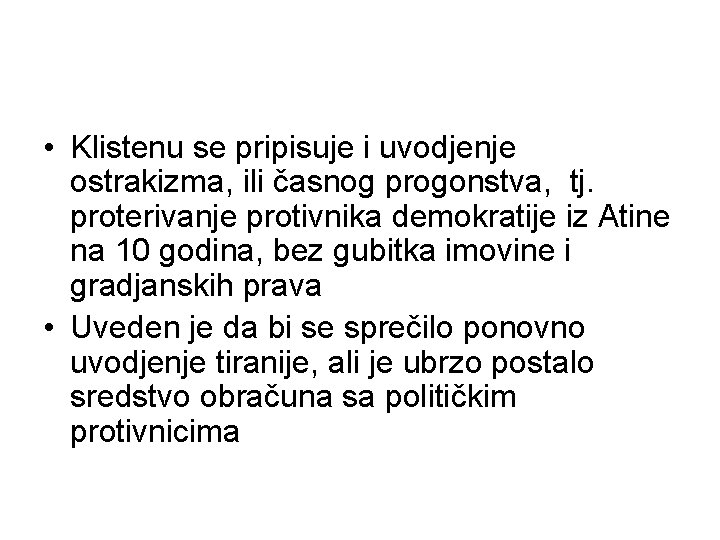 • Klistenu se pripisuje i uvodjenje ostrakizma, ili časnog progonstva, tj. proterivanje protivnika demokratije iz Atine na 10 godina, bez gubitka imovine i gradjanskih prava

• Uveden je da bi se sprečilo ponovno uvodjenje tiranije, ali je ubrzo postalo sredstvo obračuna sa političkim protivnicima